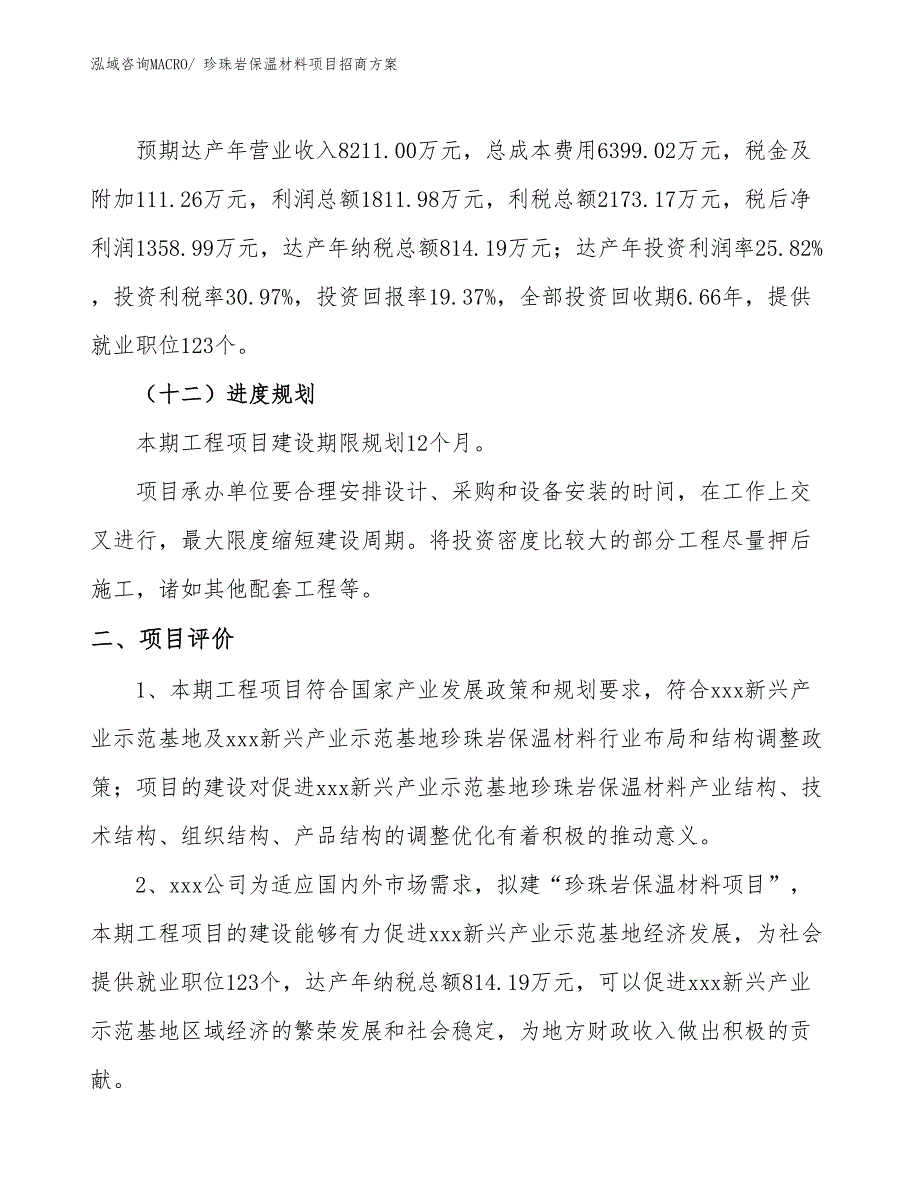 泓域咨询MACRO/ 珍珠岩保温材料项目招商方案

预期达产年营业收入8211.00万元，总成本费用6399.02万元，税金及附加111.26万元，利润总额1811.98万元，利税总额2173.17万元，税后净利润1358.99万元，达产年纳税总额814.19万元；达产年投资利润率25.82%，投资利税率30.97%，投资回报率19.37%，全部投资回收期6.66年，提供就业职位123个。

（十二）进度规划

本期工程项目建设期限规划12个月。

项目承办单位要合理安排设计、采购和设备安装的时间，在工作上交叉进行，最大限度缩短建设周期。将投资密度比较大的部分工程尽量押后施工，诸如其他配套工程等。

二、项目评价

1、本期工程项目符合国家产业发展政策和规划要求，符合xxx新兴产业示范基地及xxx新兴产业示范基地珍珠岩保温材料行业布局和结构调整政策；项目的建设对促进xxx新兴产业示范基地珍珠岩保温材料产业结构、技术结构、组织结构、产品结构的调整优化有着积极的推动意义。

2、xxx公司为适应国内外市场需求，拟建“珍珠岩保温材料项目”，本期工程项目的建设能够有力促进xxx新兴产业示范基地经济发展，为社会提供就业职位123个，达产年纳税总额814.19万元，可以促进xxx新兴产业示范基地区域经济的繁荣发展和社会稳定，为地方财政收入做出积极的贡献。